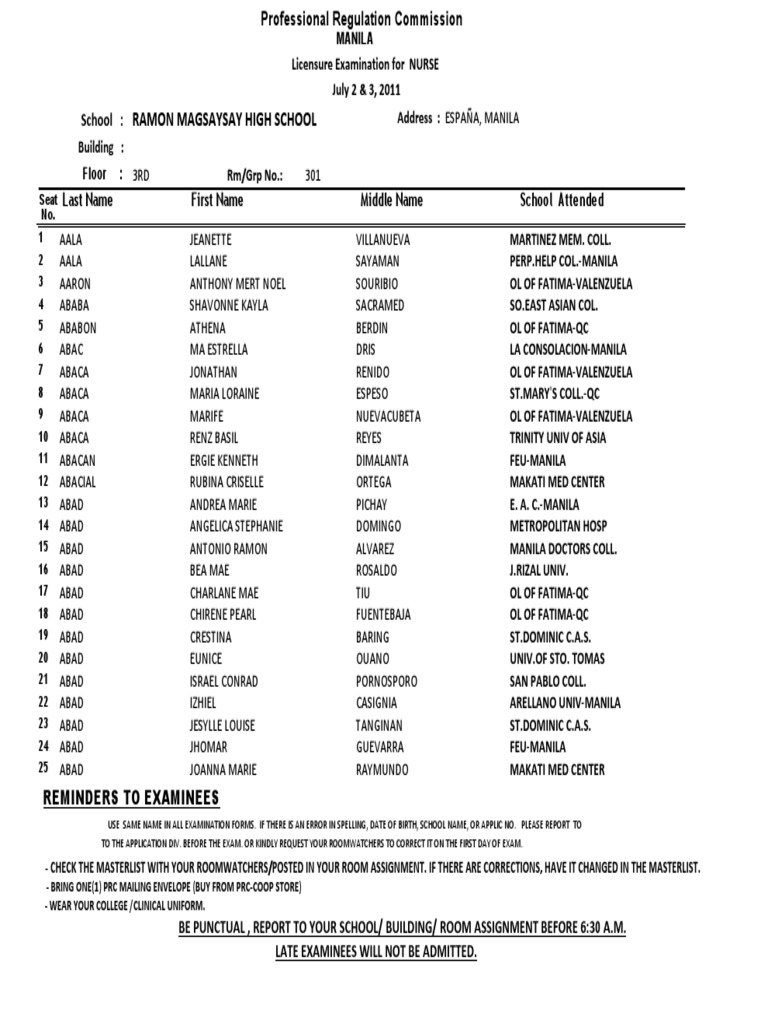 Professional Regulation Commission
MANILA
Licensure Examination for NURSE
July 2 & 3, 2011

School : RAMON MAGSAYSAY HIGH SCHOOL Address : ESPAÑA, MANILA
Building :
Floor : 3RD Rm/Grp No.: 301

| Seat No. | Last Name | First Name | Middle Name | School Attended |
|---|---|---|---|---|
| 1 | AALA | JEANETTE | VILLANUEVA | MARTINEZ MEM. COLL. |
| 2 | AALA | LALLANE | SAYAMAN | PERP.HELP COL.-MANILA |
| 3 | AARON | ANTHONY MERT NOEL | SOURIBIO | OL OF FATIMA-VALENZUELA |
| 4 | ABABA | SHAVONNE KAYLA | SACRAMED | SO.EAST ASIAN COL. |
| 5 | ABABON | ATHENA | BERDIN | OL OF FATIMA-QC |
| 6 | ABAC | MA ESTRELLA | DRIS | LA CONSOLACION-MANILA |
| 7 | ABACA | JONATHAN | RENIDO | OL OF FATIMA-VALENZUELA |
| 8 | ABACA | MARIA LORAINE | ESPESO | ST.MARY'S COLL.-QC |
| 9 | ABACA | MARIFE | NUEVACUBETA | OL OF FATIMA-VALENZUELA |
| 10 | ABACA | RENZ BASIL | REYES | TRINITY UNIV OF ASIA |
| 11 | ABACAN | ERGIE KENNETH | DIMALANTA | FEU-MANILA |
| 12 | ABACIAL | RUBINA CRISELLE | ORTEGA | MAKATI MED CENTER |
| 13 | ABAD | ANDREA MARIE | PICHAY | E. A. C.-MANILA |
| 14 | ABAD | ANGELICA STEPHANIE | DOMINGO | METROPOLITAN HOSP |
| 15 | ABAD | ANTONIO RAMON | ALVAREZ | MANILA DOCTORS COLL. |
| 16 | ABAD | BEA MAE | ROSALDO | J.RIZAL UNIV. |
| 17 | ABAD | CHARLANE MAE | TIU | OL OF FATIMA-QC |
| 18 | ABAD | CHIRENE PEARL | FUENTEBAJA | OL OF FATIMA-QC |
| 19 | ABAD | CRESTINA | BARING | ST.DOMINIC C.A.S. |
| 20 | ABAD | EUNICE | OUANO | UNIV.OF STO. TOMAS |
| 21 | ABAD | ISRAEL CONRAD | PORNOSPORO | SAN PABLO COLL. |
| 22 | ABAD | IZHIEL | CASIGNIA | ARELLANO UNIV-MANILA |
| 23 | ABAD | JESYLLE LOUISE | TANGINAN | ST.DOMINIC C.A.S. |
| 24 | ABAD | JHOMAR | GUEVARRA | FEU-MANILA |
| 25 | ABAD | JOANNA MARIE | RAYMUNDO | MAKATI MED CENTER |

REMINDERS TO EXAMINEES

USE SAME NAME IN ALL EXAMINATION FORMS. IF THERE IS AN ERROR IN SPELLING, DATE OF BIRTH, SCHOOL NAME, OR APPLIC NO. PLEASE REPORT TO TO THE APPLICATION DIV. BEFORE THE EXAM. OR KINDLY REQUEST YOUR ROOMWATCHERS TO CORRECT IT ON THE FIRST DAY OF EXAM.

- CHECK THE MASTERLIST WITH YOUR ROOMWATCHERS/POSTED IN YOUR ROOM ASSIGNMENT. IF THERE ARE CORRECTIONS, HAVE IT CHANGED IN THE MASTERLIST.
- BRING ONE(1) PRC MAILING ENVELOPE (BUY FROM PRC-COOP STORE)
- WEAR YOUR COLLEGE /CLINICAL UNIFORM.

BE PUNCTUAL , REPORT TO YOUR SCHOOL/ BUILDING/ ROOM ASSIGNMENT BEFORE 6:30 A.M.
LATE EXAMINEES WILL NOT BE ADMITTED.